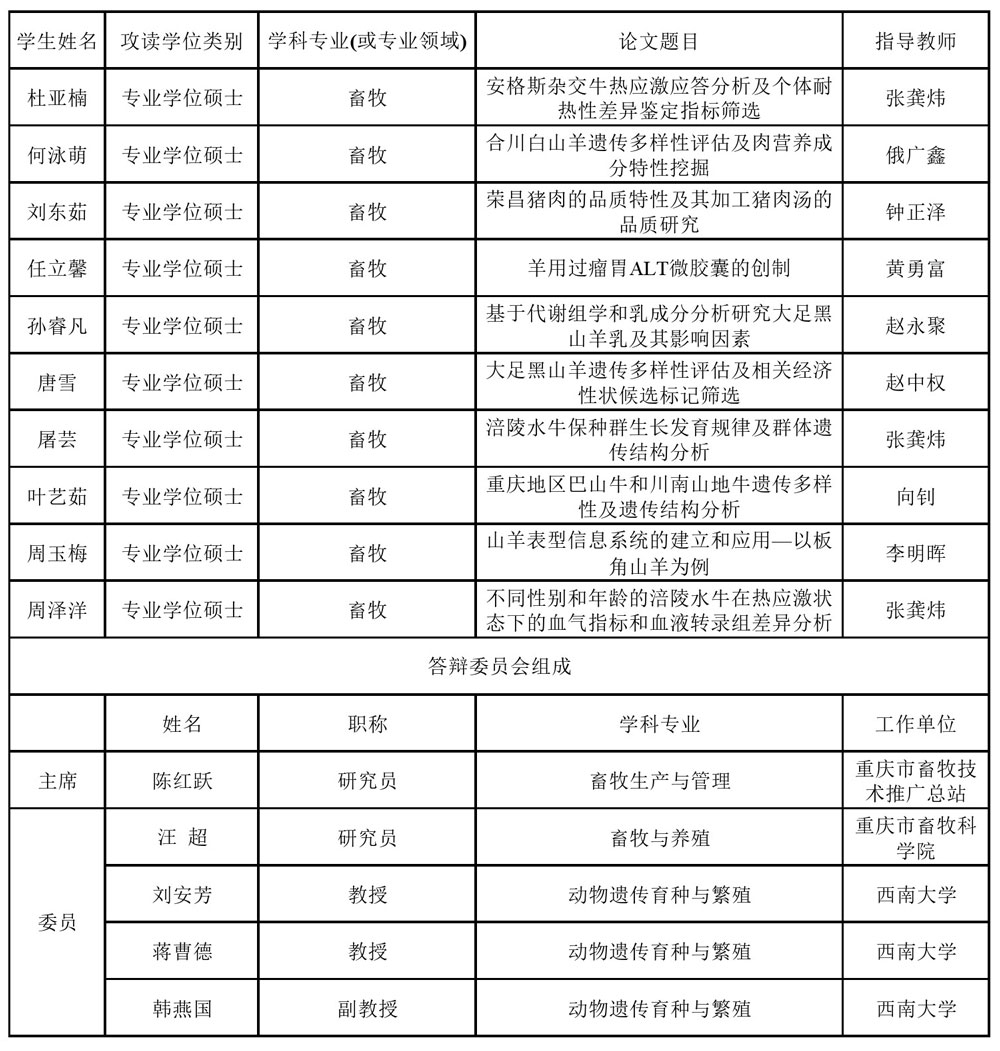 | 学生姓名 | 攻读学位类别 | 学科专业(或专业领域) | 论文题目 | 指导教师 |
|---|---|---|---|---|
| 杜亚楠 | 专业学位硕士 | 畜牧 | 安格斯杂交牛热应激应答分析及个体耐热性差异鉴定指标筛选 | 张龚炜 |
| 何泳萌 | 专业学位硕士 | 畜牧 | 合川白山羊遗传多样性评估及肉营养成分特性挖掘 | 俄广鑫 |
| 刘东茹 | 专业学位硕士 | 畜牧 | 荣昌猪肉的品质特性及其加工猪肉汤的品质研究 | 钟正泽 |
| 任立馨 | 专业学位硕士 | 畜牧 | 羊用过瘤胃ALT微胶囊的创制 | 黄勇富 |
| 孙睿凡 | 专业学位硕士 | 畜牧 | 基于代谢组学和乳成分分析研究大足黑山羊乳及其影响因素 | 赵永聚 |
| 唐雪 | 专业学位硕士 | 畜牧 | 大足黑山羊遗传多样性评估及相关经济性状候选标记筛选 | 赵中权 |
| 屠芸 | 专业学位硕士 | 畜牧 | 涪陵水牛保种群生长发育规律及群体遗传结构分析 | 张龚炜 |
| 叶艺茹 | 专业学位硕士 | 畜牧 | 重庆地区巴山牛和川南山地牛遗传多样性及遗传结构分析 | 向钊 |
| 周玉梅 | 专业学位硕士 | 畜牧 | 山羊表型信息系统的建立和应用—以板角山羊为例 | 李明晖 |
| 周泽洋 | 专业学位硕士 | 畜牧 | 不同性别和年龄的涪陵水牛在热应激状态下的血气指标和血液转录组差异分析 | 张龚炜 |

答辩委员会组成

| | 姓名 | 职称 | 学科专业 | 工作单位 |
|---|---|---|---|---|
| 主席 | 陈红跃 | 研究员 | 畜牧生产与管理 | 重庆市畜牧技术推广总站 |
| 委员 | 汪 超 | 研究员 | 畜牧与养殖 | 重庆市畜牧科学院 |
| | 刘安芳 | 教授 | 动物遗传育种与繁殖 | 西南大学 |
| | 蒋曹德 | 教授 | 动物遗传育种与繁殖 | 西南大学 |
| | 韩燕国 | 副教授 | 动物遗传育种与繁殖 | 西南大学 |